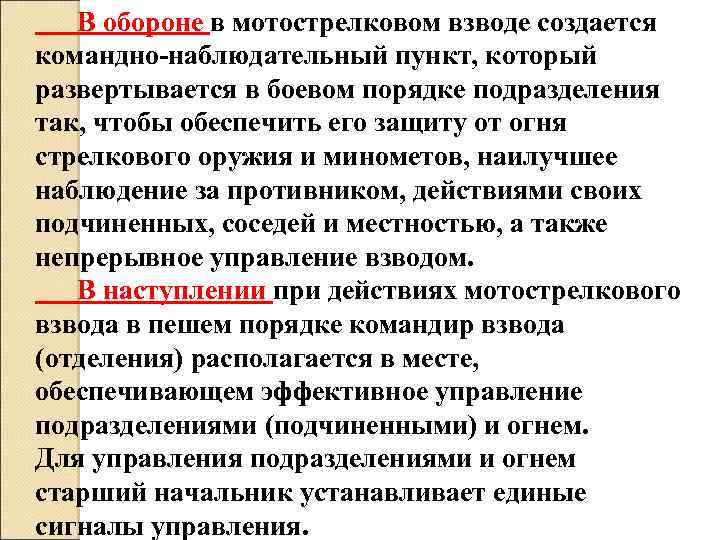 В обороне в мотострелковом взводе создается командно-наблюдательный пункт, который развертывается в боевом порядке подразделения так, чтобы обеспечить его защиту от огня стрелкового оружия и минометов, наилучшее наблюдение за противником, действиями своих подчиненных, соседей и местностью, а также непрерывное управление взводом.

В наступлении при действиях мотострелкового взвода в пешем порядке командир взвода (отделения) располагается в месте, обеспечивающем эффективное управление подразделениями (подчиненными) и огнем.
Для управления подразделениями и огнем старший начальник устанавливает единые сигналы управления.